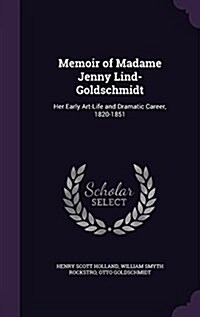 Memoir of Madame Jenny Lind-Goldschmidt

Her Early Art-Life and Dramatic Career, 1820-1851

Scholar SELECT

HENRY SCOTT HOLLAND, WILLIAM SMYTH ROCKSTRO, OTTO GOLDSCHMIDT